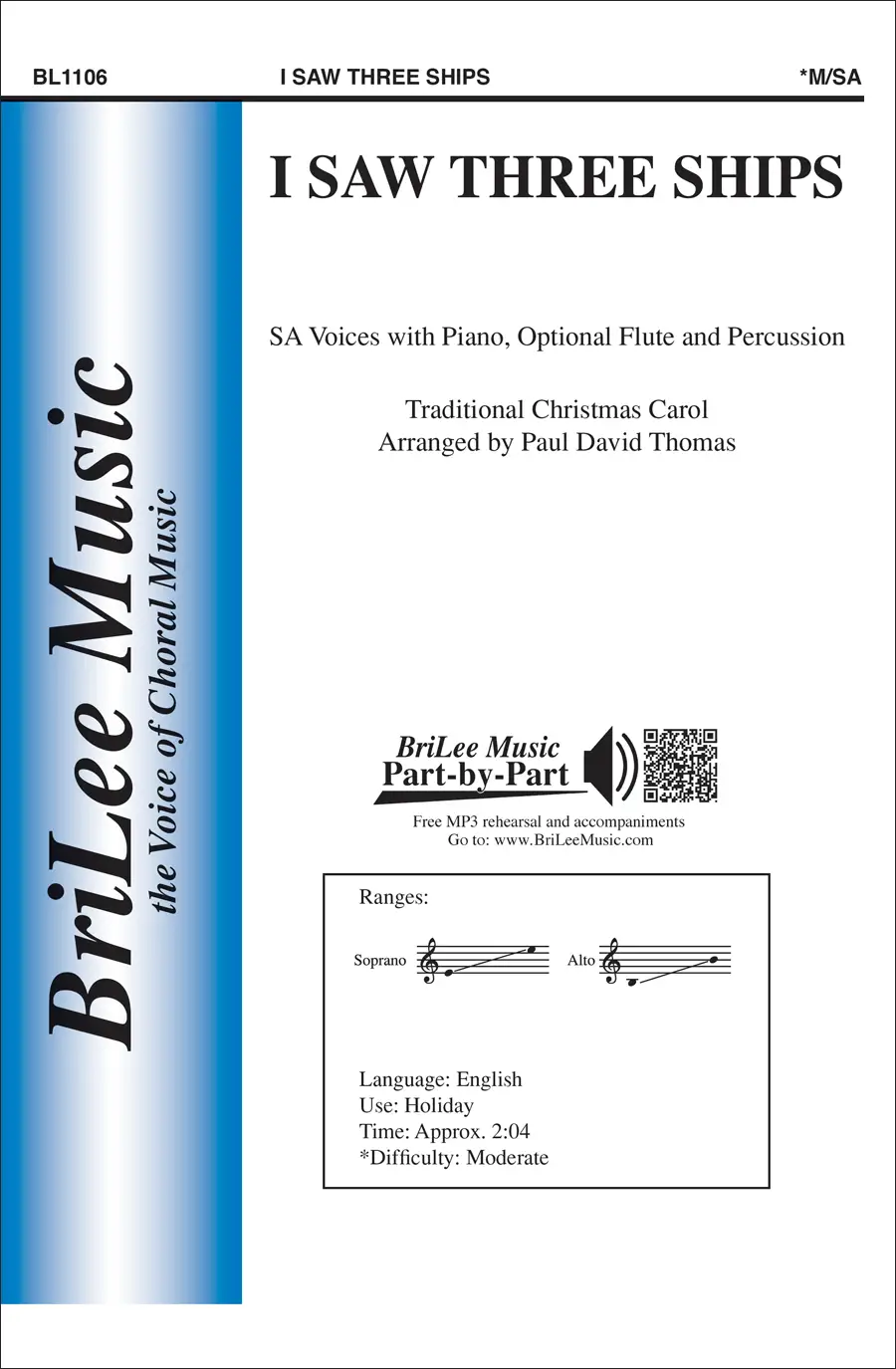 BL1106 I SAW THREE SHIPS *M/SA

BriLee Music
the Voice of Choral Music

I SAW THREE SHIPS

SA Voices with Piano, Optional Flute and Percussion

Traditional Christmas Carol
Arranged by Paul David Thomas

BriLee Music
Part-by-Part

Free MP3 rehearsal and accompaniments
Go to: www.BriLeeMusic.com

Ranges:

Soprano Alto

Language: English
Use: Holiday
Time: Approx. 2:04
*Difficulty: Moderate